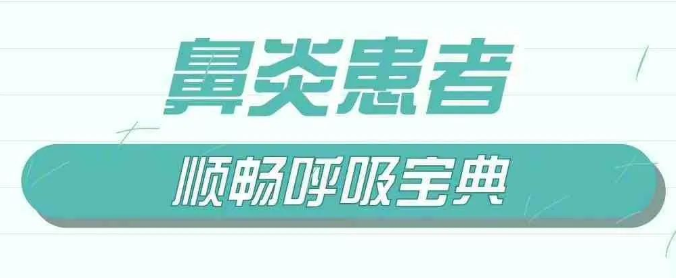 鼻炎患者

顺畅呼吸宝典